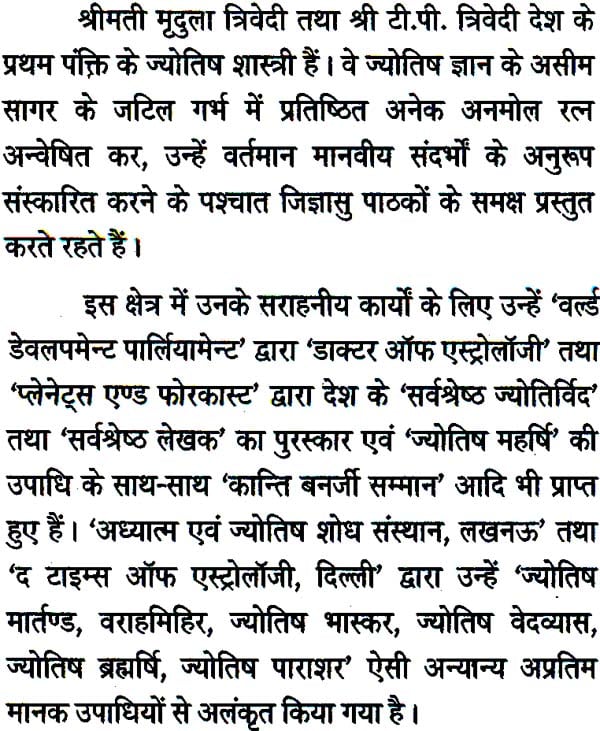 श्रीमती मृदुला त्रिवेदी तथा श्री टी.पी. त्रिवेदी देश के प्रथम पंक्ति के ज्योतिष शास्त्री हैं। वे ज्योतिष ज्ञान के असीम सागर के जटिल गर्भ में प्रतिष्ठित अनेक अनमोल रत्न अन्वेषित कर, उन्हें वर्तमान मानवीय संदर्भों के अनुरूप संस्कारित करने के पश्चात जिज्ञासु पाठकों के समक्ष प्रस्तुत करते रहते हैं।

इस क्षेत्र में उनके सराहनीय कार्यों के लिए उन्हें 'वर्ल्ड डेवलपमेन्ट पार्लियामेन्ट' द्वारा 'डाक्टर ऑफ एस्ट्रोलॉजी' तथा 'प्लेनेट्स एण्ड फोरकास्ट' द्वारा देश के 'सर्वश्रेष्ठ ज्योतिर्विद' तथा 'सर्वश्रेष्ठ लेखक' का पुरस्कार एवं 'ज्योतिष महर्षि' की उपाधि के साथ-साथ 'कान्ति बनर्जी सम्मान' आदि भी प्राप्त हुए हैं। 'अध्यात्म एवं ज्योतिष शोध संस्थान, लखनऊ' तथा 'द टाइम्स ऑफ एस्ट्रोलॉजी, दिल्ली' द्वारा उन्हें 'ज्योतिष मार्तण्ड, वराहमिहिर, ज्योतिष भास्कर, ज्योतिष वेदव्यास, ज्योतिष ब्रह्मर्षि, ज्योतिष पाराशर' ऐसी अन्यान्य अप्रतिम मानक उपाधियों से अलंकृत किया गया है।